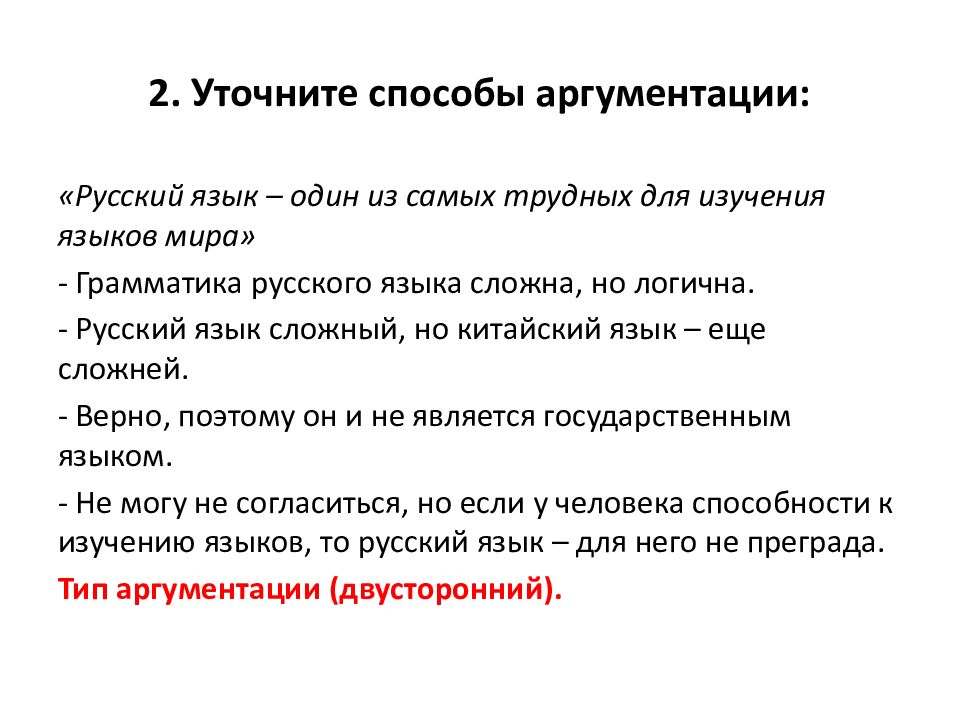 2. Уточните способы аргументации:

«Русский язык – один из самых трудных для изучения языков мира»

- Грамматика русского языка сложна, но логична.

- Русский язык сложный, но китайский язык – еще сложней.

- Верно, поэтому он и не является государственным языком.

- Не могу не согласиться, но если у человека способности к изучению языков, то русский язык – для него не преграда.

Тип аргументации (двусторонний).